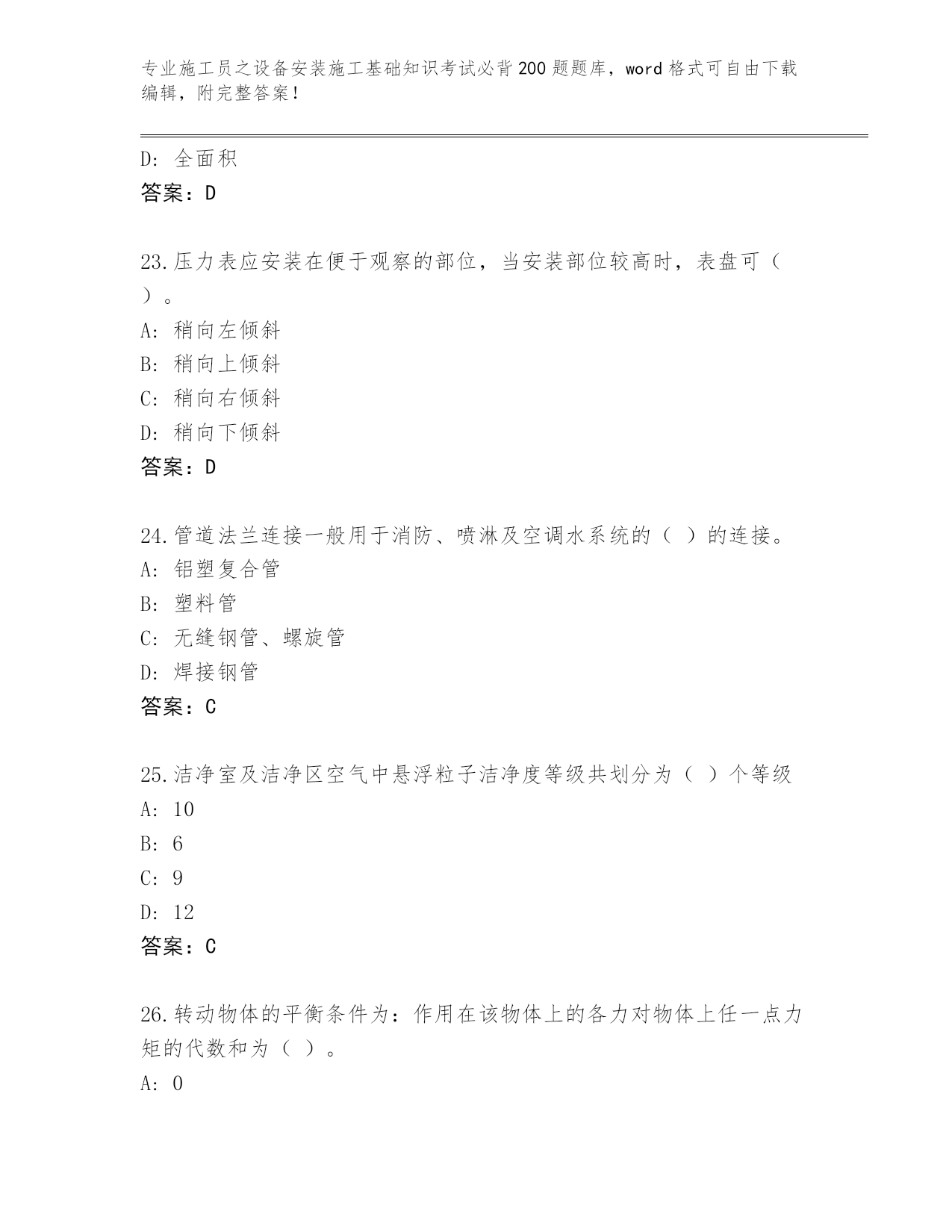 专业施工员之设备安装施工基础知识考试必背200题题库，word格式可自由下载编辑，附完整答案！

D: 全面积
答案：D

23.压力表应安装在便于观察的部位，当安装部位较高时，表盘可（ ）。
A: 稍向左倾斜
B: 稍向上倾斜
C: 稍向右倾斜
D: 稍向下倾斜
答案：D

24.管道法兰连接一般用于消防、喷淋及空调水系统的（ ）的连接。
A: 铝塑复合管
B: 塑料管
C: 无缝钢管、螺旋管
D: 焊接钢管
答案：C

25.洁净室及洁净区空气中悬浮粒子洁净度等级共划分为（ ）个等级
A: 10
B: 6
C: 9
D: 12
答案：C

26.转动物体的平衡条件为：作用在该物体上的各力对物体上任一点力矩的代数和为（ ）。
A: 0